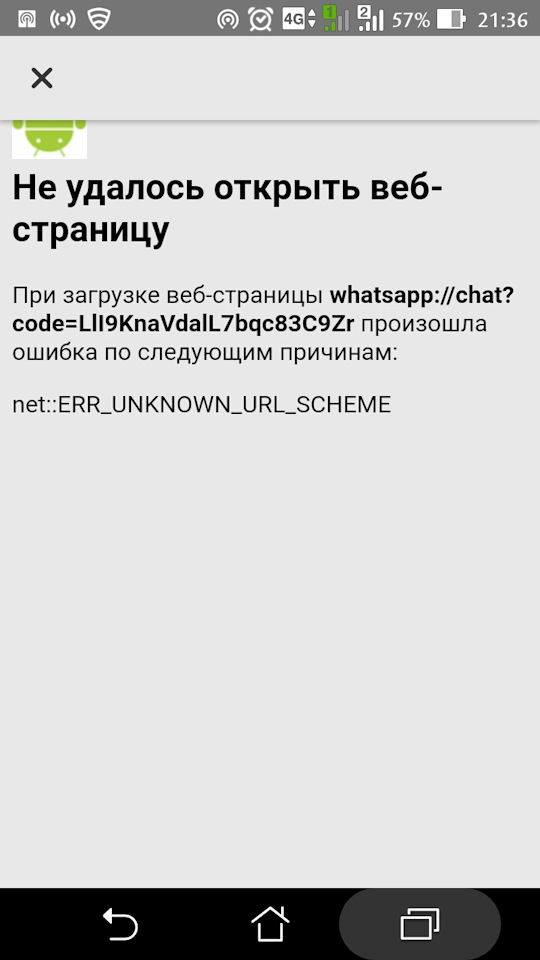 4G 1 2 57% 21:36

×

Не удалось открыть веб-страницу

При загрузке веб-страницы whatsapp://chat?code=LlI9KnaVdalL7bqc83C9Zr произошла ошибка по следующим причинам:

net::ERR_UNKNOWN_URL_SCHEME